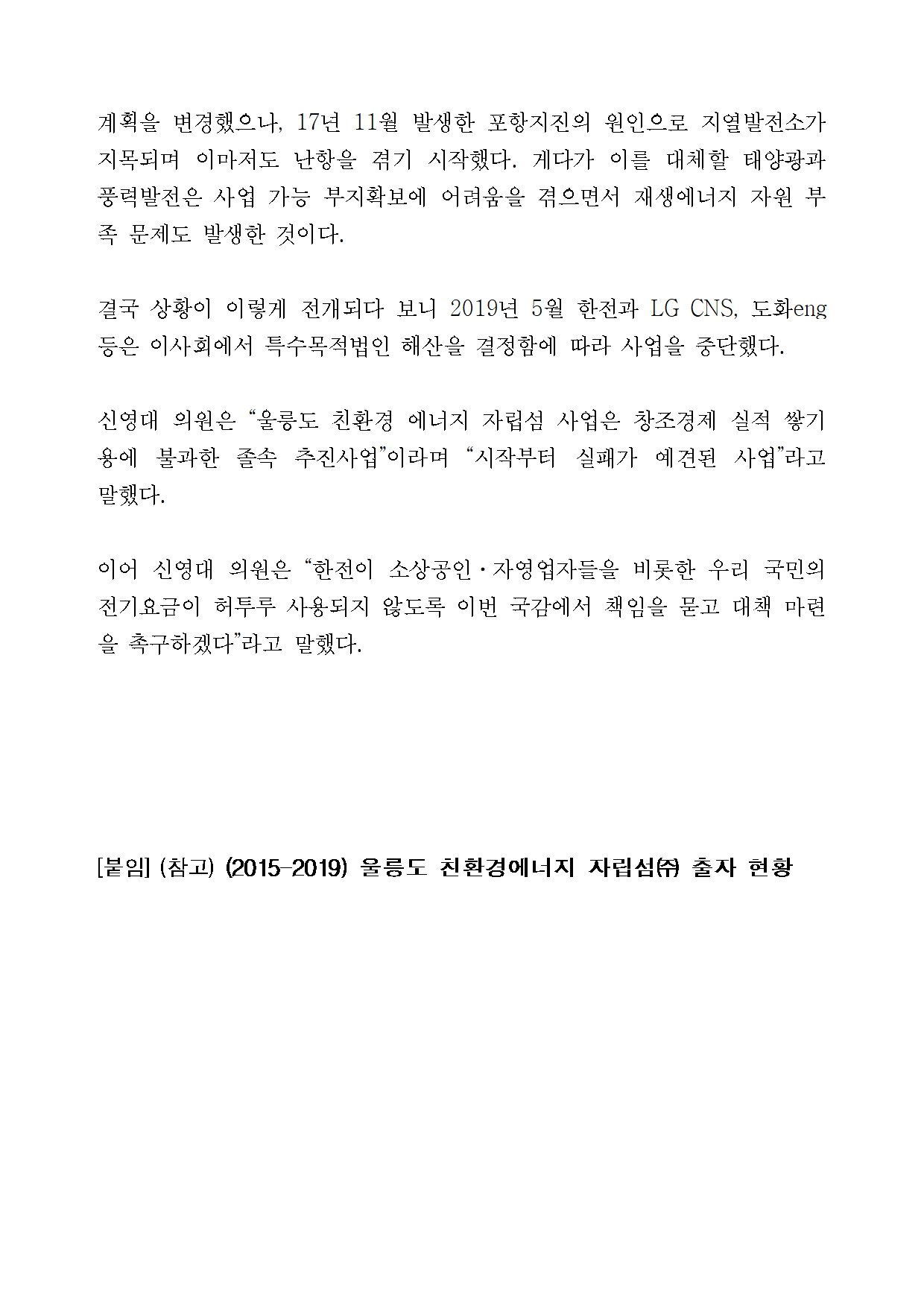 계획을 변경했으나, 17년 11월 발생한 포항지진의 원인으로 지열발전소가 지목되며 이마저도 난항을 겪기 시작했다. 게다가 이를 대체할 태양광과 풍력발전은 사업 가능 부지확보에 어려움을 겪으면서 재생에너지 자원 부족 문제도 발생한 것이다.

결국 상황이 이렇게 전개되다 보니 2019년 5월 한전과 LG CNS, 도화eng 등은 이사회에서 특수목적법인 해산을 결정함에 따라 사업을 중단했다.

신영대 의원은 “울릉도 친환경 에너지 자립섬 사업은 창조경제 실적 쌓기용에 불과한 졸속 추진사업”이라며 “시작부터 실패가 예견된 사업”라고 말했다.

이어 신영대 의원은 “한전이 소상공인·자영업자들을 비롯한 우리 국민의 전기요금이 허투루 사용되지 않도록 이번 국감에서 책임을 묻고 대책 마련을 촉구하겠다”라고 말했다.

[붙임] (참고) (2015-2019) 울릉도 친환경에너지 자립섬㈜ 출자 현황